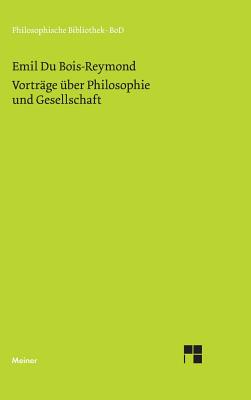 Philosophische Bibliothek · BoD

Emil Du Bois-Reymond

Vorträge über Philosophie und Gesellschaft

Meiner